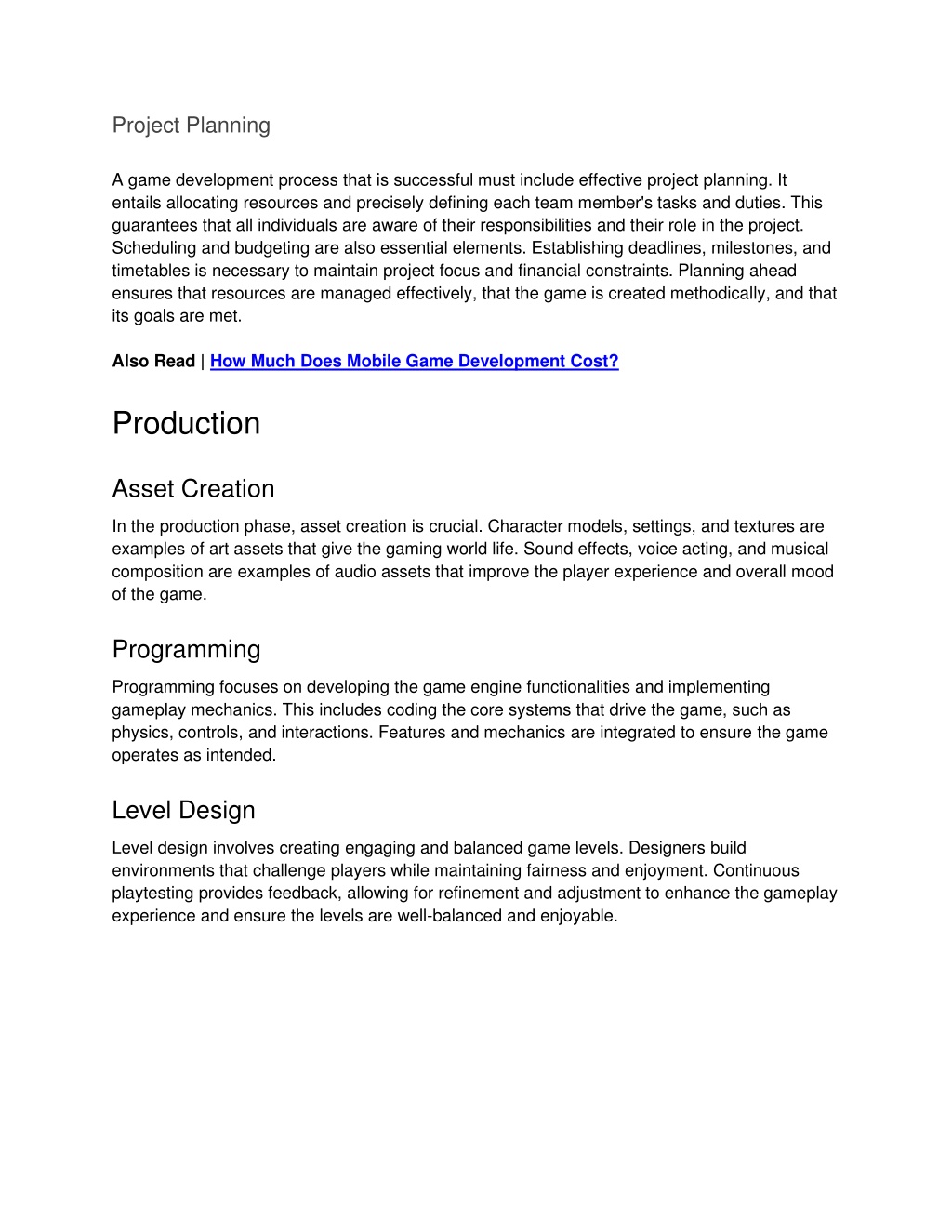 Project Planning

A game development process that is successful must include effective project planning. It entails allocating resources and precisely defining each team member's tasks and duties. This guarantees that all individuals are aware of their responsibilities and their role in the project. Scheduling and budgeting are also essential elements. Establishing deadlines, milestones, and timetables is necessary to maintain project focus and financial constraints. Planning ahead ensures that resources are managed effectively, that the game is created methodically, and that its goals are met.

Also Read | How Much Does Mobile Game Development Cost?

Production

Asset Creation

In the production phase, asset creation is crucial. Character models, settings, and textures are examples of art assets that give the gaming world life. Sound effects, voice acting, and musical composition are examples of audio assets that improve the player experience and overall mood of the game.

Programming

Programming focuses on developing the game engine functionalities and implementing gameplay mechanics. This includes coding the core systems that drive the game, such as physics, controls, and interactions. Features and mechanics are integrated to ensure the game operates as intended.

Level Design

Level design involves creating engaging and balanced game levels. Designers build environments that challenge players while maintaining fairness and enjoyment. Continuous playtesting provides feedback, allowing for refinement and adjustment to enhance the gameplay experience and ensure the levels are well-balanced and enjoyable.